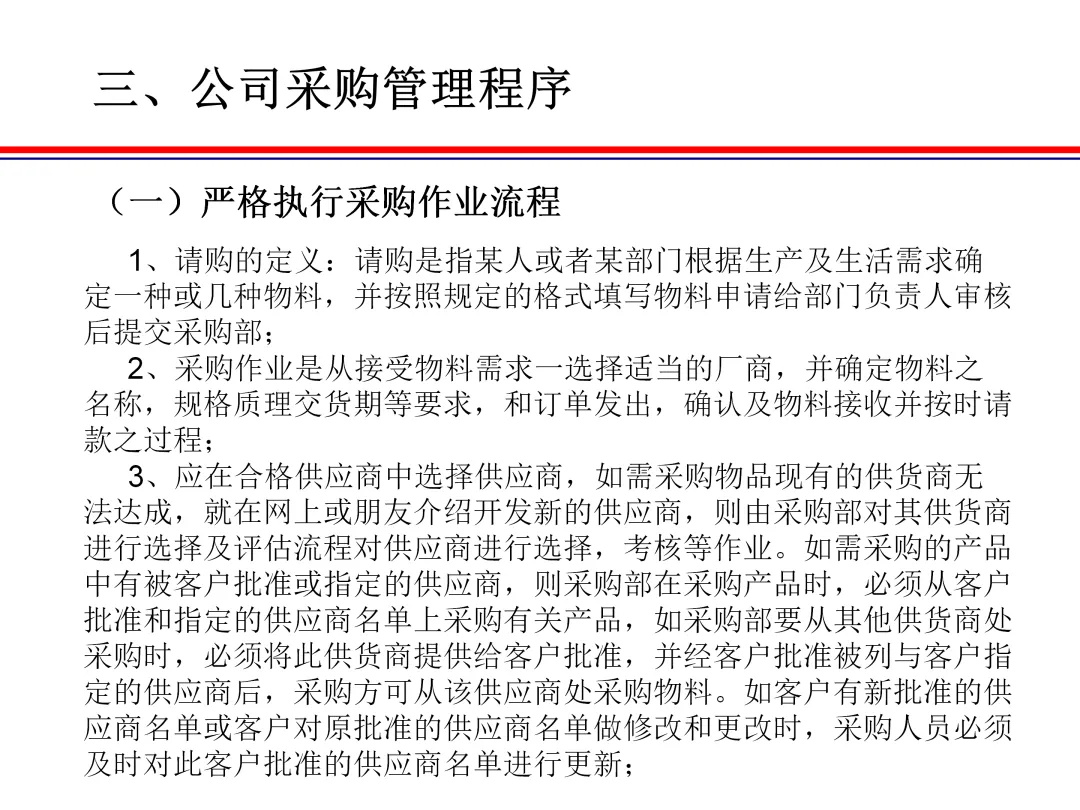 三、公司采购管理程序

（一）严格执行采购作业流程

1、请购的定义：请购是指某人或者某部门根据生产及生活需求确定一种或几种物料，并按照规定的格式填写物料申请给部门负责人审核后提交采购部；

2、采购作业是从接受物料需求一选择适当的厂商，并确定物料之名称，规格质理交货期等要求，和订单发出，确认及物料接收并按时请款之过程；

3、应在合格供应商中选择供应商，如需采购物品现有的供货商无法达成，就在网上或朋友介绍开发新的供应商，则由采购部对其供货商进行选择及评估流程对供应商进行选择，考核等作业。如需采购的产品中有被客户批准或指定的供应商，则采购部在采购产品时，必须从客户批准和指定的供应商名单上采购有关产品，如采购部要从其他供货商处采购时，必须将此供货商提供给客户批准，并经客户批准被列与客户指定的供应商后，采购方可从该供应商处采购物料。如客户有新批准的供应商名单或客户对原批准的供应商名单做修改和更改时，采购人员必须及时对此客户批准的供应商名单进行更新；